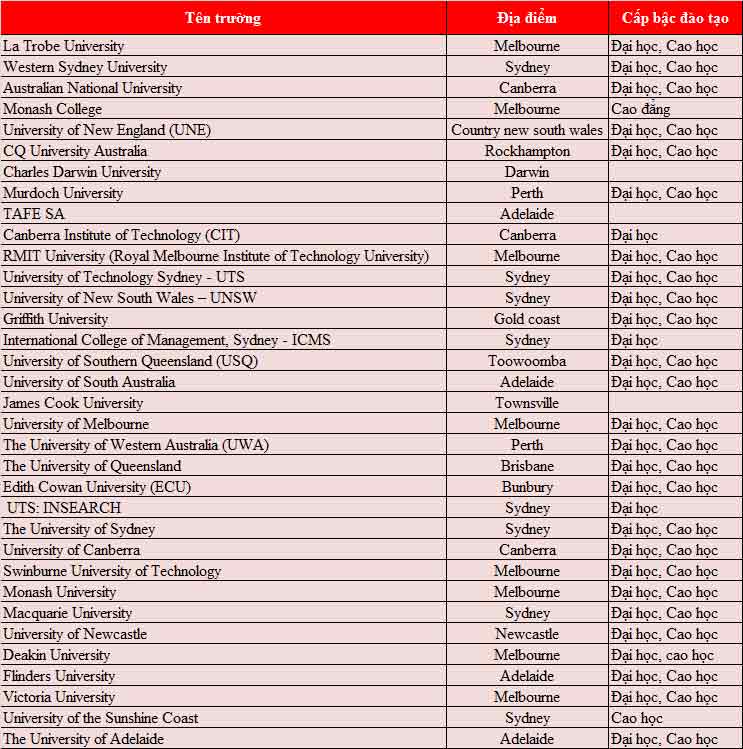 | Tên trường | Địa điểm | Cấp bậc đào tạo |
|---|---|---|
| La Trobe University | Melbourne | Đại học, Cao học |
| Western Sydney University | Sydney | Đại học, Cao học |
| Australian National University | Canberra | Đại học, Cao học |
| Monash College | Melbourne | Cao đẳng |
| University of New England (UNE) | Country new south wales | Đại học, Cao học |
| CQ University Australia | Rockhampton | Đại học, Cao học |
| Charles Darwin University | Darwin | |
| Murdoch University | Perth | Đại học, Cao học |
| TAFE SA | Adelaide | |
| Canberra Institute of Technology (CIT) | Canberra | Đại học |
| RMIT University (Royal Melbourne Institute of Technology University) | Melbourne | Đại học, Cao học |
| University of Technology Sydney - UTS | Sydney | Đại học, Cao học |
| University of New South Wales – UNSW | Sydney | Đại học, Cao học |
| Griffith University | Gold coast | Đại học, Cao học |
| International College of Management, Sydney - ICMS | Sydney | Đại học |
| University of Southern Queensland (USQ) | Toowoomba | Đại học, Cao học |
| University of South Australia | Adelaide | Đại học, Cao học |
| James Cook University | Townsville | |
| University of Melbourne | Melbourne | Đại học, Cao học |
| The University of Western Australia (UWA) | Perth | Đại học, Cao học |
| The University of Queensland | Brisbane | Đại học, Cao học |
| Edith Cowan University (ECU) | Bunbury | Đại học, Cao học |
| UTS: INSEARCH | Sydney | Đại học |
| The University of Sydney | Sydney | Đại học, Cao học |
| University of Canberra | Canberra | Đại học, Cao học |
| Swinburne University of Technology | Melbourne | Đại học, Cao học |
| Monash University | Melbourne | Đại học, Cao học |
| Macquarie University | Sydney | Đại học, Cao học |
| University of Newcastle | Newcastle | Đại học, Cao học |
| Deakin University | Melbourne | Đại học, cao học |
| Flinders University | Adelaide | Đại học, Cao học |
| Victoria University | Melbourne | Đại học, Cao học |
| University of the Sunshine Coast | Sydney | Cao học |
| The University of Adelaide | Adelaide | Đại học, Cao học |